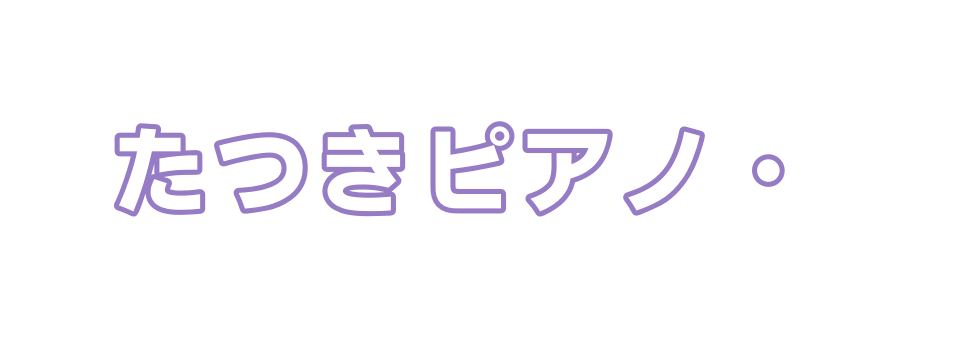 たつきピアノ・